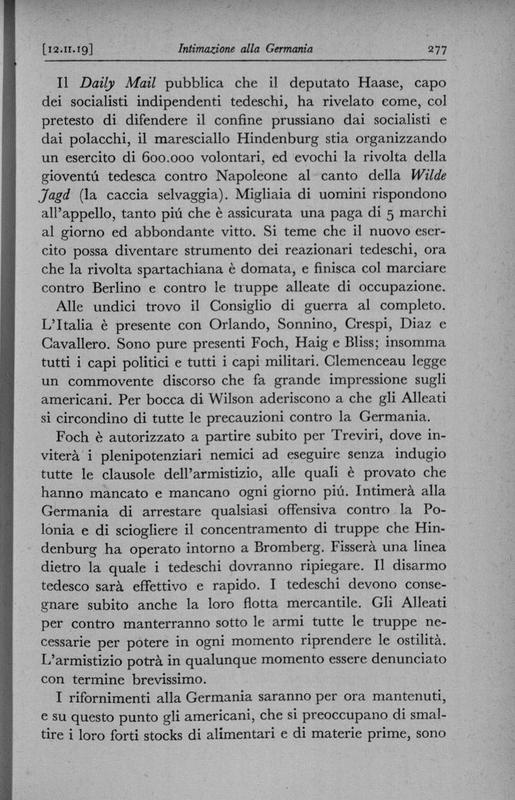 [12.II.19] Intimazione alla Germania 277

Il Daily Mail pubblica che il deputato Haase, capo dei socialisti indipendenti tedeschi, ha rivelato come, col pretesto di difendere il confine prussiano dai socialisti e dai polacchi, il maresciallo Hindenburg stia organizzando un esercito di 600.000 volontari, ed evochi la rivolta della gioventú tedesca contro Napoleone al canto della Wilde Jagd (la caccia selvaggia). Migliaia di uomini rispondono all'appello, tanto piú che è assicurata una paga di 5 marchi al giorno ed abbondante vitto. Si teme che il nuovo esercito possa diventare strumento dei reazionari tedeschi, ora che la rivolta spartachiana è domata, e finisca col marciare contro Berlino e contro le truppe alleate di occupazione.

Alle undici trovo il Consiglio di guerra al completo. L'Italia è presente con Orlando, Sonnino, Crespi, Diaz e Cavallero. Sono pure presenti Foch, Haig e Bliss; insomma tutti i capi politici e tutti i capi militari. Clemenceau legge un commovente discorso che fa grande impressione sugli americani. Per bocca di Wilson aderiscono a che gli Alleati si circondino di tutte le precauzioni contro la Germania.

Foch è autorizzato a partire subito per Treviri, dove inviterà i plenipotenziari nemici ad eseguire senza indugio tutte le clausole dell'armistizio, alle quali è provato che hanno mancato e mancano ogni giorno piú. Intimerà alla Germania di arrestare qualsiasi offensiva contro la Polonia e di sciogliere il concentramento di truppe che Hindenburg ha operato intorno a Bromberg. Fisserà una linea dietro la quale i tedeschi dovranno ripiegare. Il disarmo tedesco sarà effettivo e rapido. I tedeschi devono consegnare subito anche la loro flotta mercantile. Gli Alleati per contro manterranno sotto le armi tutte le truppe necessarie per potere in ogni momento riprendere le ostilità. L'armistizio potrà in qualunque momento essere denunciato con termine brevissimo.

I rifornimenti alla Germania saranno per ora mantenuti, e su questo punto gli americani, che si preoccupano di smaltire i loro forti stocks di alimentari e di materie prime, sono